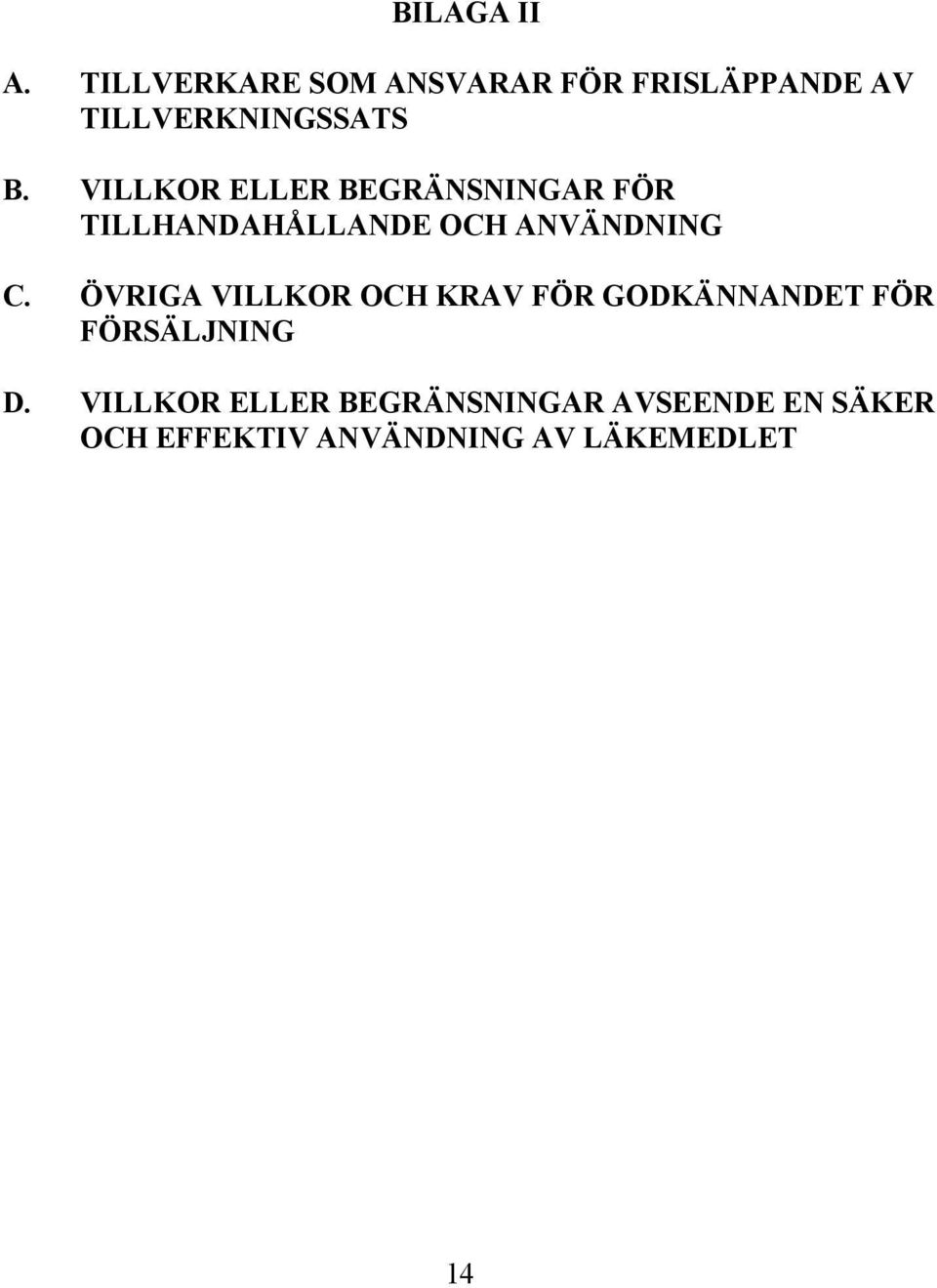 BILAGA II

A. TILLVERKARE SOM ANSVARAR FÖR FRISLÄPPANDE AV TILLVERKNINGSSATS

B. VILLKOR ELLER BEGRÄNSNINGAR FÖR TILLHANDAHÅLLANDE OCH ANVÄNDNING

C. ÖVRIGA VILLKOR OCH KRAV FÖR GODKÄNNANDET FÖR FÖRSÄLJNING

D. VILLKOR ELLER BEGRÄNSNINGAR AVSEENDE EN SÄKER OCH EFFEKTIV ANVÄNDNING AV LÄKEMEDLET

14